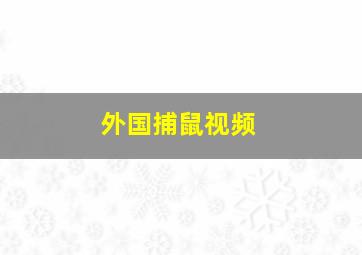 外国捕鼠视频